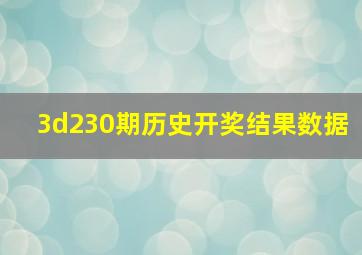 3d230期历史开奖结果数据